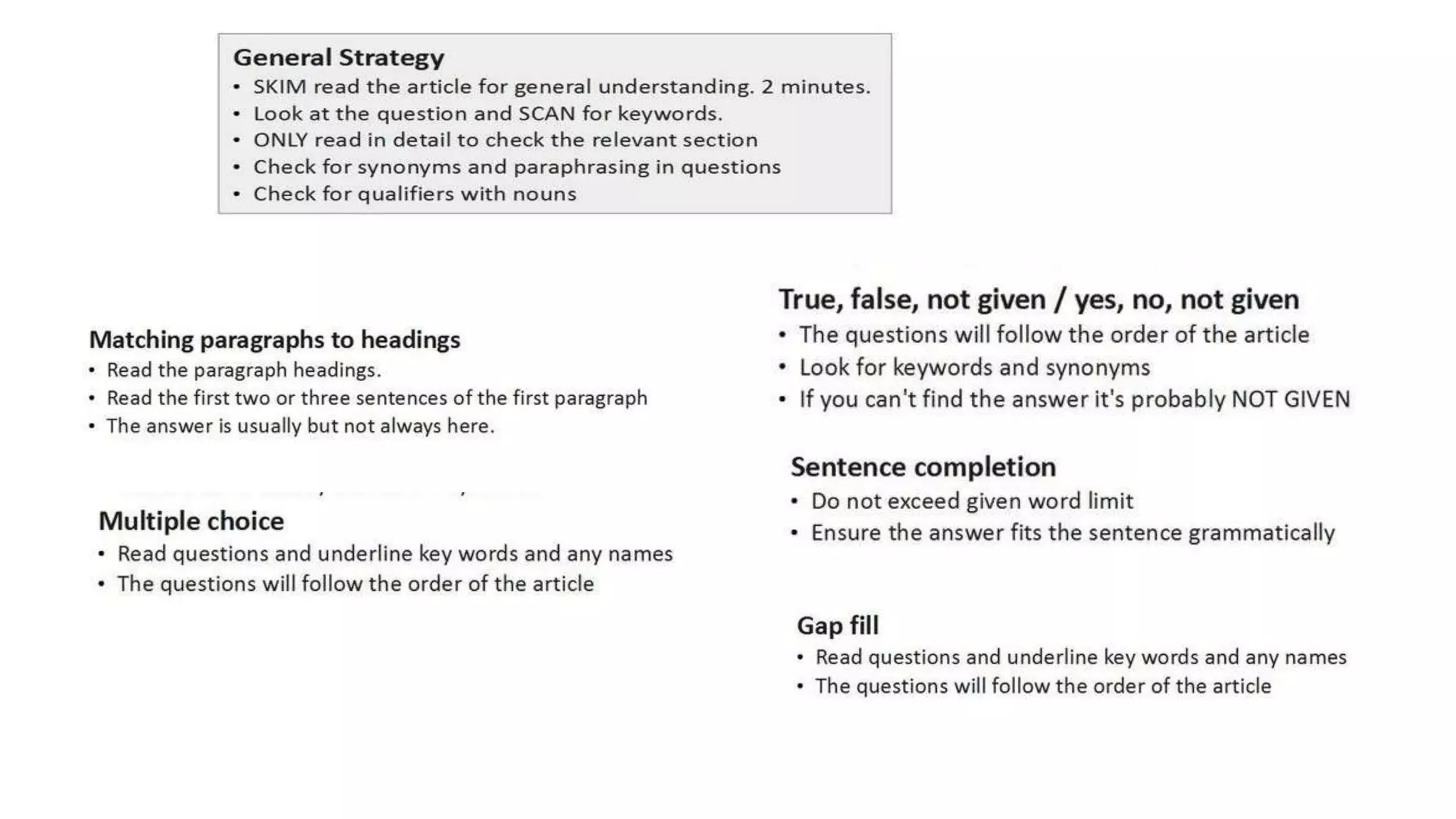 General Strategy
• SKIM read the article for general understanding. 2 minutes.
• Look at the question and SCAN for keywords.
• ONLY read in detail to check the relevant section
• Check for synonyms and paraphrasing in questions
• Check for qualifiers with nouns

Matching paragraphs to headings
• Read the paragraph headings.
• Read the first two or three sentences of the first paragraph
• The answer is usually but not always here.

Multiple choice
• Read questions and underline key words and any names
• The questions will follow the order of the article

True, false, not given / yes, no, not given
• The questions will follow the order of the article
• Look for keywords and synonyms
• If you can't find the answer it's probably NOT GIVEN

Sentence completion
• Do not exceed given word limit
• Ensure the answer fits the sentence grammatically

Gap fill
• Read questions and underline key words and any names
• The questions will follow the order of the article